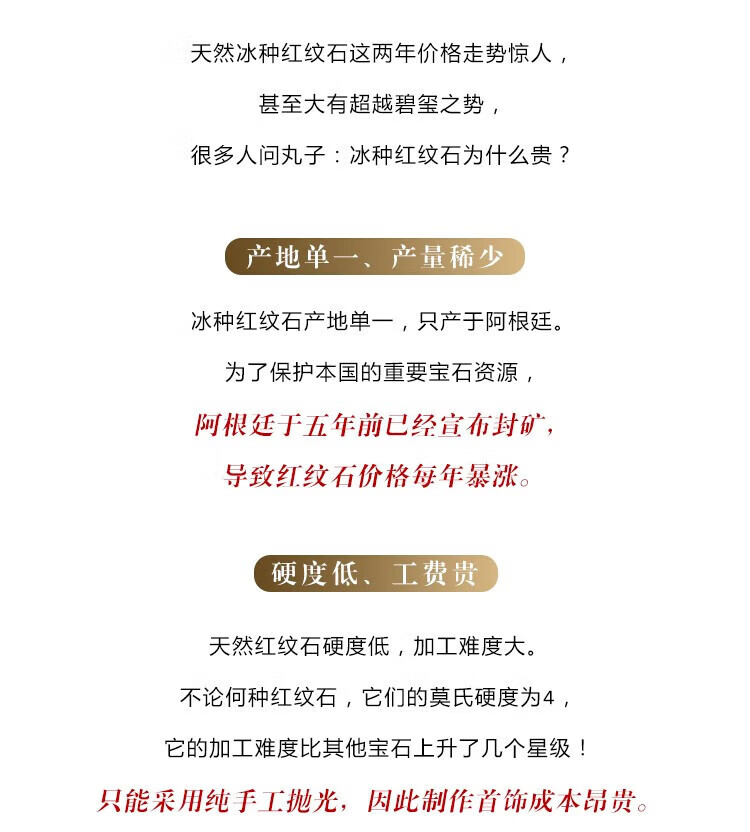 天然冰种红纹石这两年价格走势惊人，
甚至大有超越碧玺之势，
很多人问丸子：冰种红纹石为什么贵？

产地单一、产量稀少

冰种红纹石产地单一，只产于阿根廷。
为了保护本国的重要宝石资源，
阿根廷于五年前已经宣布封矿，
导致红纹石价格每年暴涨。

硬度低、工费贵

天然红纹石硬度低，加工难度大。
不论何种红纹石，它们的莫氏硬度为4，
它的加工难度比其他宝石上升了几个星级！
只能采用纯手工抛光，因此制作首饰成本昂贵。